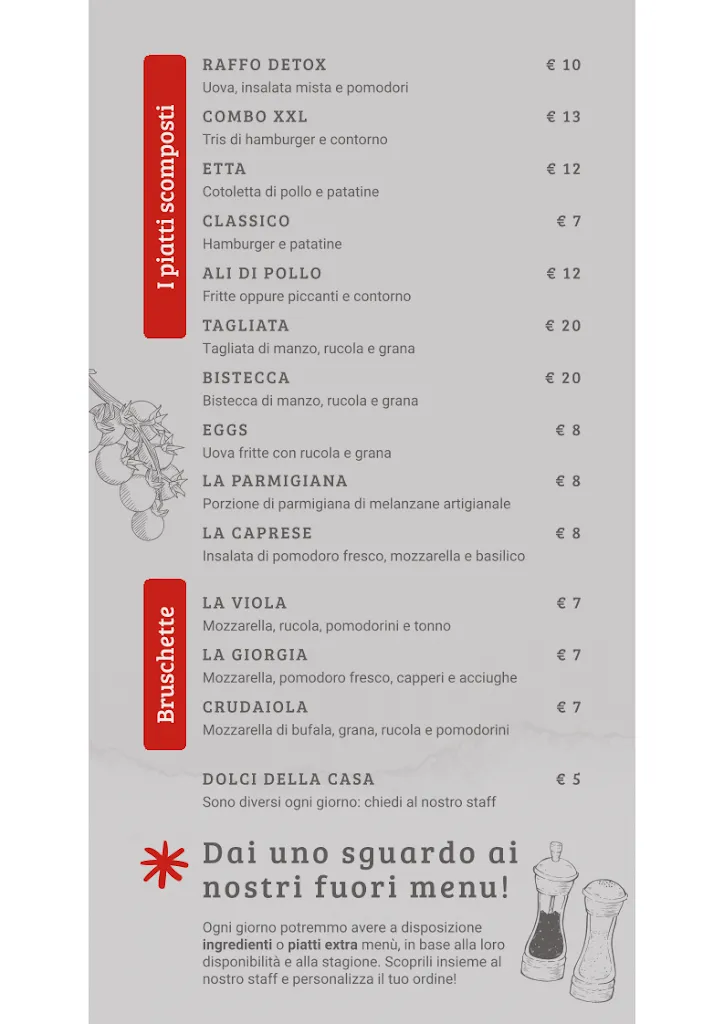 I piatti scomposti

RAFFO DETOX € 10
Uova, insalata mista e pomodori

COMBO XXL € 13
Tris di hamburger e contorno

ETTA € 12
Cotoletta di pollo e patatine

CLASSICO € 7
Hamburger e patatine

ALI DI POLLO € 12
Fritte oppure piccanti e contorno

TAGLIATA € 20
Tagliata di manzo, rucola e grana

BISTECCA € 20
Bistecca di manzo, rucola e grana

EGGS € 8
Uova fritte con rucola e grana

LA PARMIGIANA € 8
Porzione di parmigiana di melanzane artigianale

LA CAPRESE € 8
Insalata di pomodoro fresco, mozzarella e basilico

Bruschette

LA VIOLA € 7
Mozzarella, rucola, pomodorini e tonno

LA GIORGIA € 7
Mozzarella, pomodoro fresco, capperi e acciughe

CRUDAIOLA € 7
Mozzarella di bufala, grana, rucola e pomodorini

DOLCI DELLA CASA € 5
Sono diversi ogni giorno: chiedi al nostro staff

Dai uno sguardo ai nostri fuori menu!

Ogni giorno potremmo avere a disposizione ingredienti o piatti extra menù, in base alla loro disponibilità e alla stagione. Scoprili insieme al nostro staff e personalizza il tuo ordine!